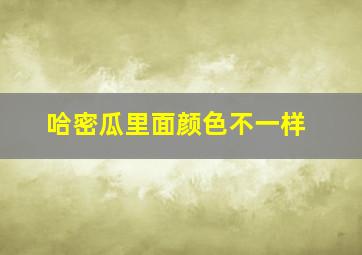 哈密瓜里面颜色不一样